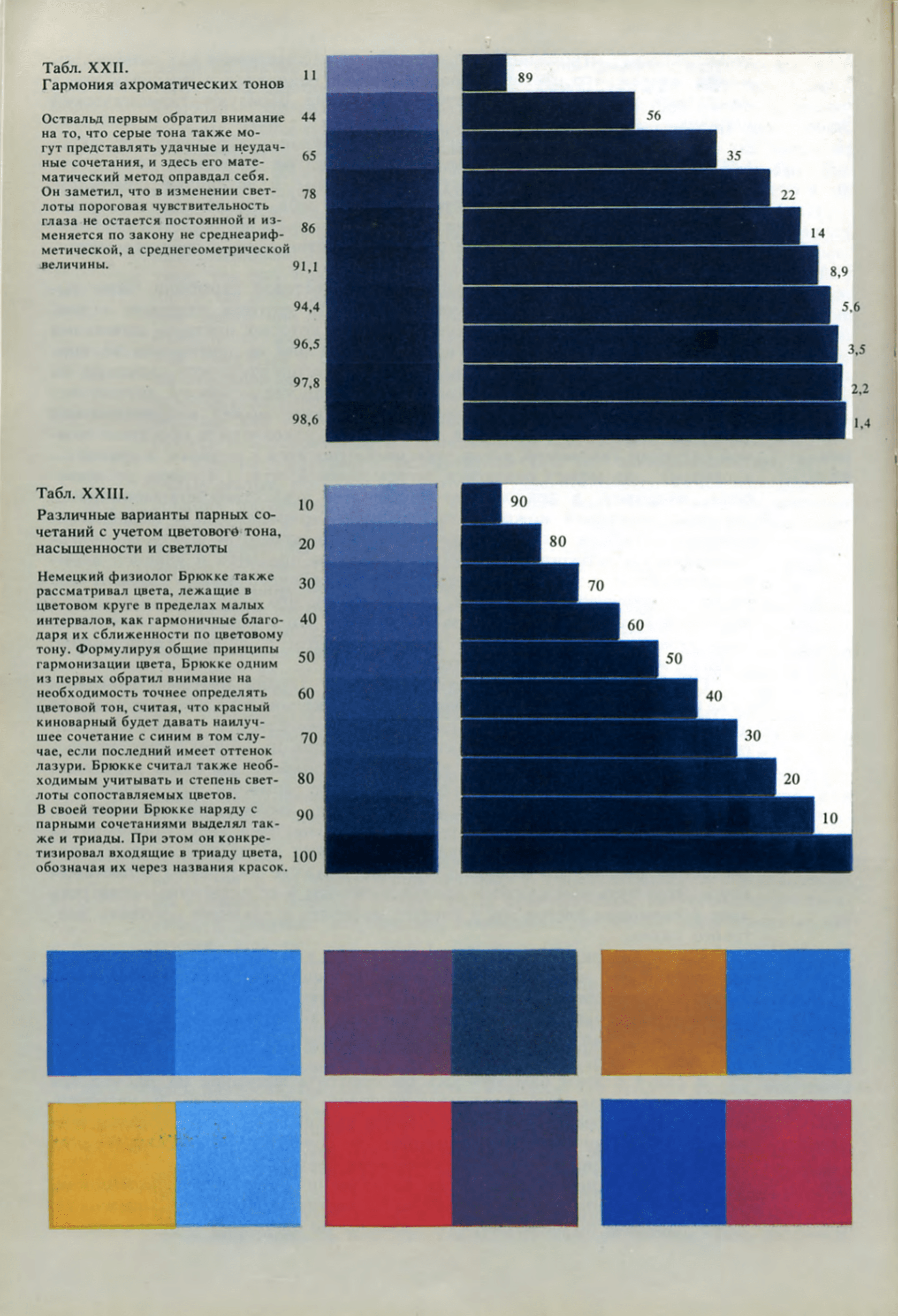 Табл. XXII.
Гармония ахроматических тонов

Оствальд первым обратил внимание на то, что серые тона также могут представлять удачные и неудачные сочетания, и здесь его математический метод оправдал себя. Он заметил, что в изменении светлоты пороговая чувствительность глаза не остается постоянной и изменяется по закону не среднеарифметической, а среднегеометрической величины.

11
44
65
78
86
91,1
94,4
96,5
97,8
98,6

89
56
35
22
14
8,9
5,6
3,5
2,2
1,4

Табл. XXIII.

Различные варианты парных сочетаний с учетом цветового тона, насыщенности и светлоты

Немецкий физиолог Брюкке также рассматривал цвета, лежащие в цветовом круге в пределах малых интервалов, как гармоничные благодаря их сближенности по цветовому тону. Формулируя общие принципы гармонизации цвета, Брюкке одним из первых обратил внимание на необходимость точнее определять цветовой тон, считая, что красный киноварный будет давать наилучшее сочетание с синим в том случае, если последний имеет оттенок лазури. Брюкке считал также необходимым учитывать и степень светлоты сопоставляемых цветов.
В своей теории Брюкке наряду с парными сочетаниями выделял также и триады. При этом он конкретизировал входящие в триаду цвета, обозначая их через названия красок.

10
20
30
40
50
60
70
80
90
100

90
80
70
60
50
40
30
20
10